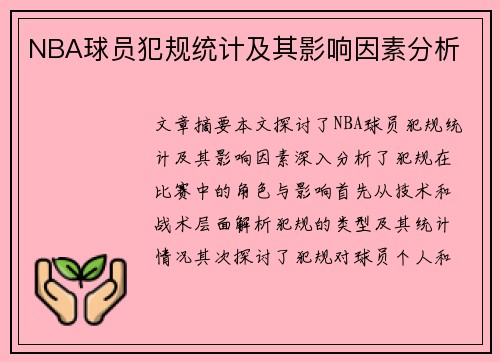 NBA球员犯规统计及其影响因素分析

文章摘要本文探讨了NBA球员犯规统计及其影响因素深入分析了犯规在比赛中的角色与影响首先从技术和战术层面解析犯规的类型及其统计情况其次探讨了犯规对球员个人和